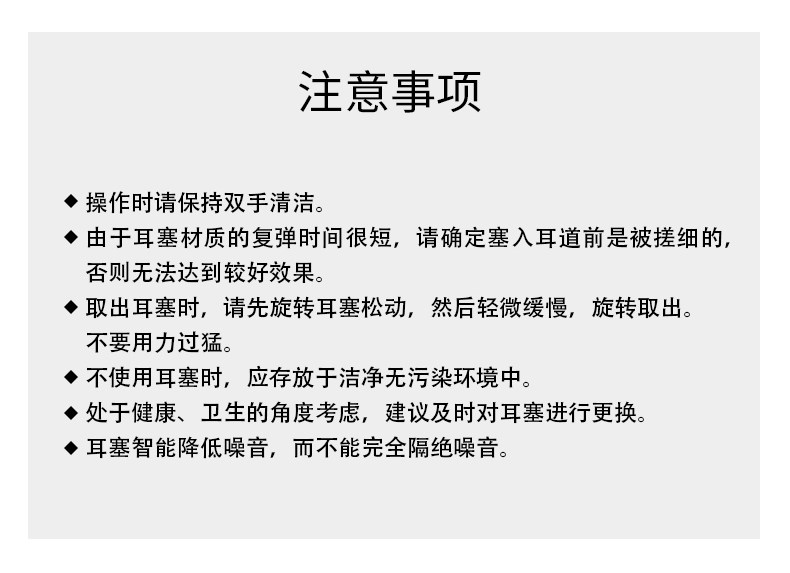 注意事项

◆ 操作时请保持双手清洁。

◆ 由于耳塞材质的复弹时间很短，请确定塞入耳道前是被搓细的，否则无法达到较好效果。

◆ 取出耳塞时，请先旋转耳塞松动，然后轻微缓慢，旋转取出。不要用力过猛。

◆ 不使用耳塞时，应存放于洁净无污染环境中。

◆ 处于健康、卫生的角度考虑，建议及时对耳塞进行更换。

◆ 耳塞智能降低噪音，而不能完全隔绝噪音。